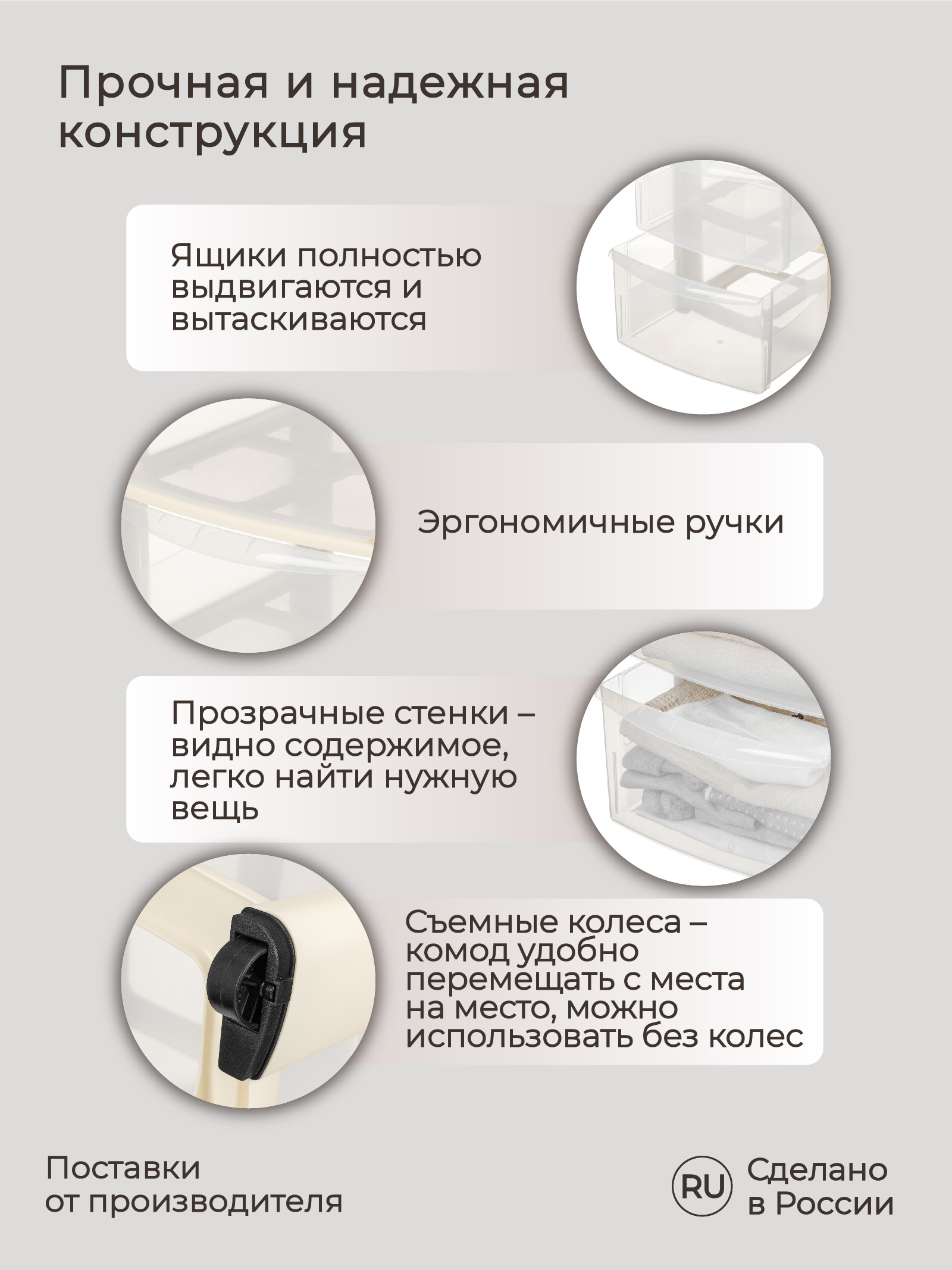 Прочная и надежная конструкция

Ящики полностью выдвигаются и вытаскиваются

Эргономичные ручки

Прозрачные стенки – видно содержимое, легко найти нужную вещь

Съемные колеса – комод удобно перемещать с места на место, можно использовать без колес

Поставки от производителя

RU Сделано в России